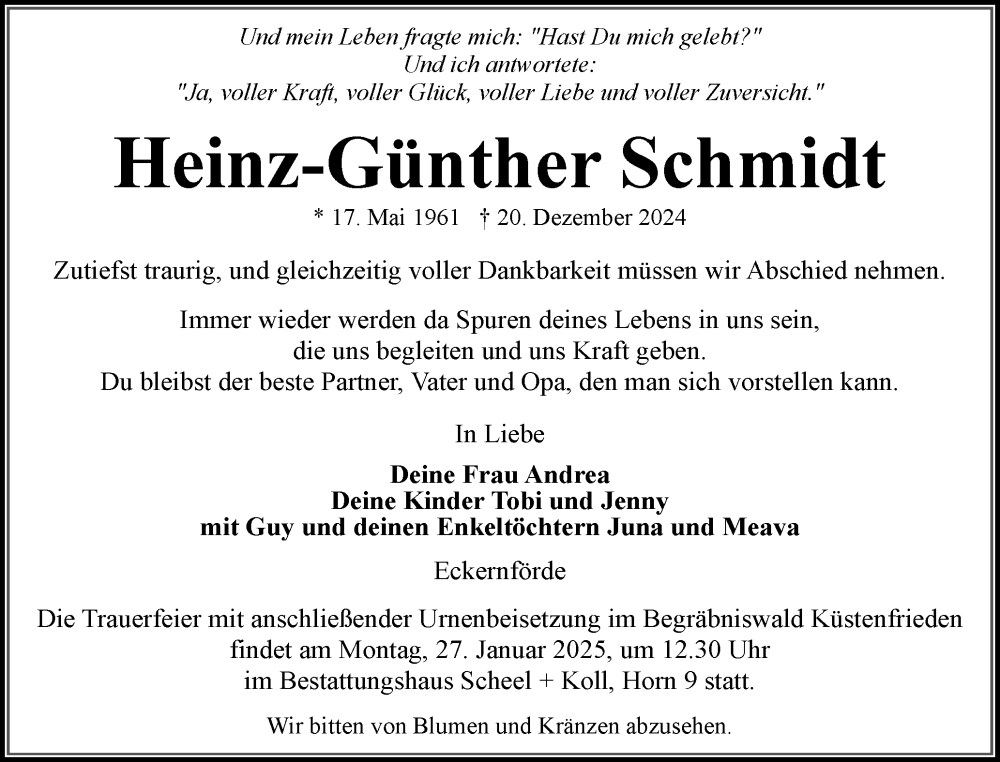 Und mein Leben fragte mich: "Hast Du mich gelebt?"
Und ich antwortete:
"Ja, voller Kraft, voller Glück, voller Liebe und voller Zuversicht."

Heinz-Günther Schmidt

* 17. Mai 1961 † 20. Dezember 2024

Zutiefst traurig, und gleichzeitig voller Dankbarkeit müssen wir Abschied nehmen.

Immer wieder werden da Spuren deines Lebens in uns sein,
die uns begleiten und uns Kraft geben.
Du bleibst der beste Partner, Vater und Opa, den man sich vorstellen kann.

In Liebe

Deine Frau Andrea
Deine Kinder Tobi und Jenny
mit Guy und deinen Enkeltöchtern Juna und Meava

Eckernförde

Die Trauerfeier mit anschließender Urnenbeisetzung im Begräbniswald Küstenfrieden findet am Montag, 27. Januar 2025, um 12.30 Uhr im Bestattungshaus Scheel + Koll, Horn 9 statt.

Wir bitten von Blumen und Kränzen abzusehen.